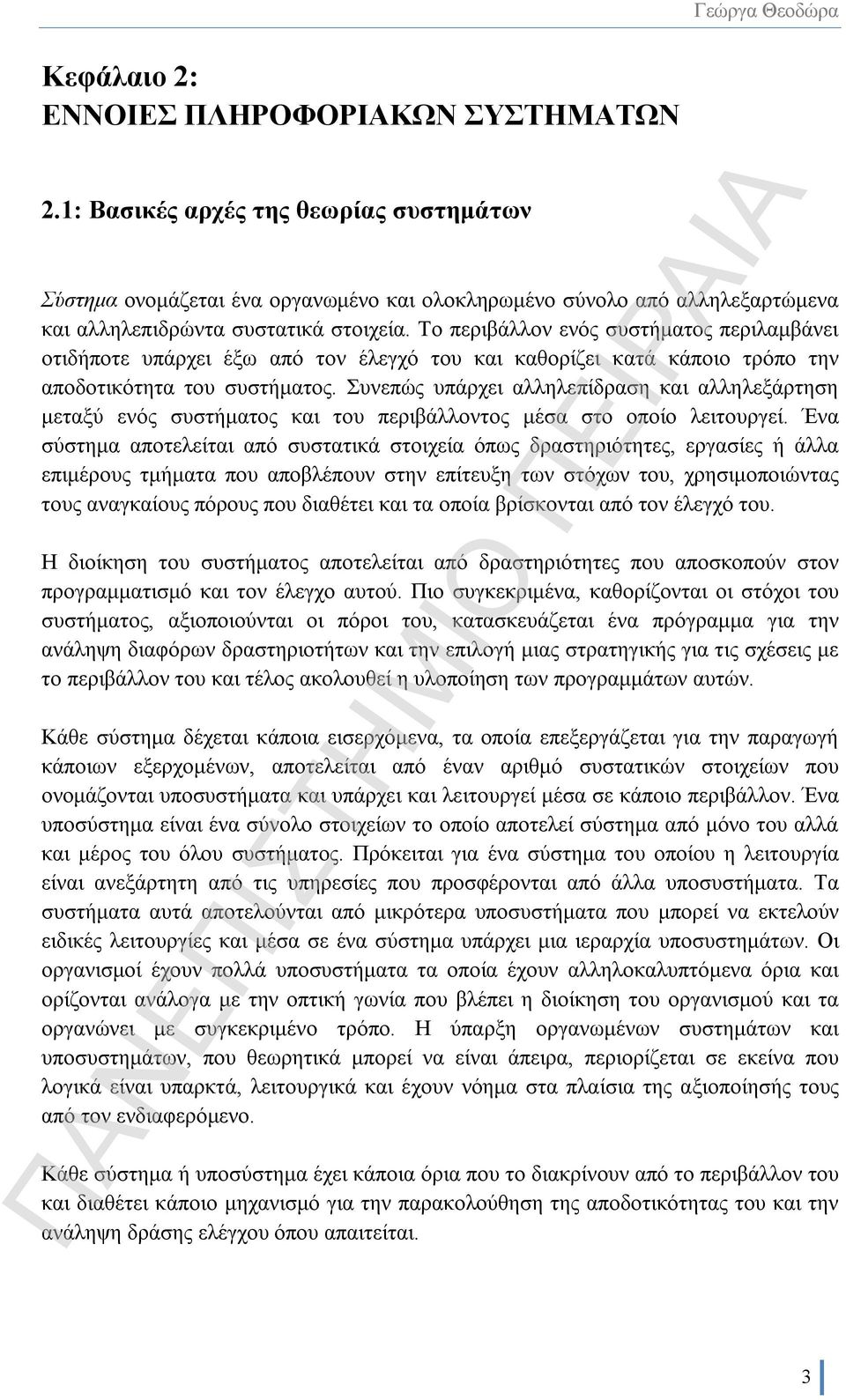 Γεώργα Θεοδώρα

Κεφάλαιο 2:
ΕΝΝΟΙΕΣ ΠΛΗΡΟΦΟΡΙΑΚΩΝ ΣΥΣΤΗΜΑΤΩΝ

2.1: Βασικές αρχές της θεωρίας συστημάτων

Σύστημα ονομάζεται ένα οργανωμένο και ολοκληρωμένο σύνολο από αλληλεξαρτώμενα και αλληλεπιδρώντα συστατικά στοιχεία. Το περιβάλλον ενός συστήματος περιλαμβάνει οτιδήποτε υπάρχει έξω από τον έλεγχό του και καθορίζει κατά κάποιο τρόπο την αποδοτικότητα του συστήματος. Συνεπώς υπάρχει αλληλεπίδραση και αλληλεξάρτηση μεταξύ ενός συστήματος και του περιβάλλοντος μέσα στο οποίο λειτουργεί. Ένα σύστημα αποτελείται από συστατικά στοιχεία όπως δραστηριότητες, εργασίες ή άλλα επιμέρους τμήματα που αποβλέπουν στην επίτευξη των στόχων του, χρησιμοποιώντας τους αναγκαίους πόρους που διαθέτει και τα οποία βρίσκονται από τον έλεγχό του.

Η διοίκηση του συστήματος αποτελείται από δραστηριότητες που αποσκοπούν στον προγραμματισμό και τον έλεγχο αυτού. Πιο συγκεκριμένα, καθορίζονται οι στόχοι του συστήματος, αξιοποιούνται οι πόροι του, κατασκευάζεται ένα πρόγραμμα για την ανάληψη διαφόρων δραστηριοτήτων και την επιλογή μιας στρατηγικής για τις σχέσεις με το περιβάλλον του και τέλος ακολουθεί η υλοποίηση των προγραμμάτων αυτών.

Κάθε σύστημα δέχεται κάποια εισερχόμενα, τα οποία επεξεργάζεται για την παραγωγή κάποιων εξερχομένων, αποτελείται από έναν αριθμό συστατικών στοιχείων που ονομάζονται υποσυστήματα και υπάρχει και λειτουργεί μέσα σε κάποιο περιβάλλον. Ένα υποσύστημα είναι ένα σύνολο στοιχείων το οποίο αποτελεί σύστημα από μόνο του αλλά και μέρος του όλου συστήματος. Πρόκειται για ένα σύστημα του οποίου η λειτουργία είναι ανεξάρτητη από τις υπηρεσίες που προσφέρονται από άλλα υποσυστήματα. Τα συστήματα αυτά αποτελούνται από μικρότερα υποσυστήματα που μπορεί να εκτελούν ειδικές λειτουργίες και μέσα σε ένα σύστημα υπάρχει μια ιεραρχία υποσυστημάτων. Οι οργανισμοί έχουν πολλά υποσυστήματα τα οποία έχουν αλληλοκαλυπτόμενα όρια και ορίζονται ανάλογα με την οπτική γωνία που βλέπει η διοίκηση του οργανισμού και τα οργανώνει με συγκεκριμένο τρόπο. Η ύπαρξη οργανωμένων συστημάτων και υποσυστημάτων, που θεωρητικά μπορεί να είναι άπειρα, περιορίζεται σε εκείνα που λογικά είναι υπαρκτά, λειτουργικά και έχουν νόημα στα πλαίσια της αξιοποίησής τους από τον ενδιαφερόμενο.

Κάθε σύστημα ή υποσύστημα έχει κάποια όρια που το διακρίνουν από το περιβάλλον του και διαθέτει κάποιο μηχανισμό για την παρακολούθηση της αποδοτικότητας του και την ανάληψη δράσης ελέγχου όπου απαιτείται.

ΠΑΝΕΠΙΣΤΗΜΙΟ ΠΕΙΡΑΙΑ

3